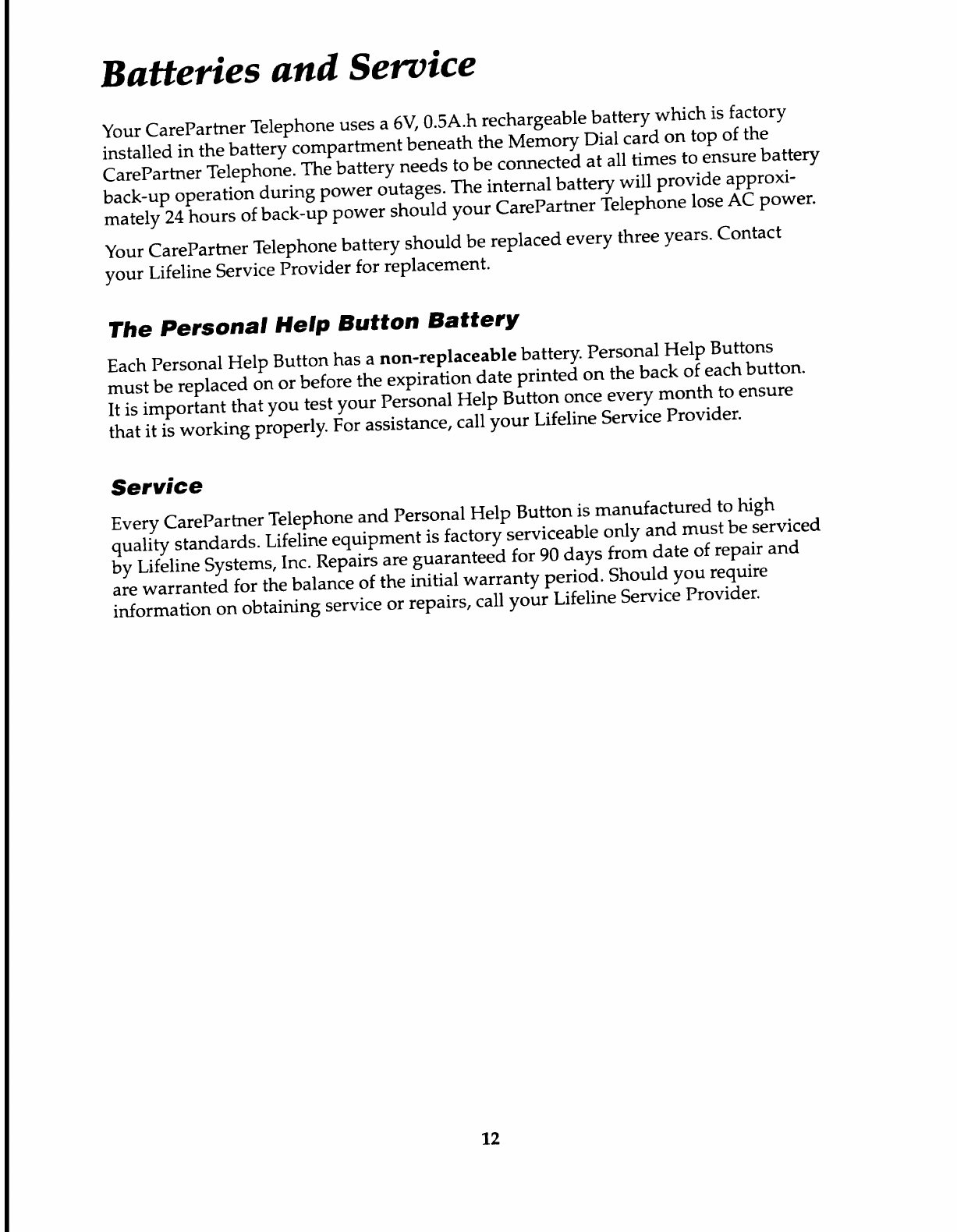 Batteries and Service

Your CarePartner Telephone uses a 6V, 0.5A.h rechargeable battery which is factory installed in the battery compartment beneath the Memory Dial card on top of the CarePartner Telephone. The battery needs to be connected at all times to ensure battery back-up operation during power outages. The internal battery will provide approximately 24 hours of back-up power should your CarePartner Telephone lose AC power.

Your CarePartner Telephone battery should be replaced every three years. Contact your Lifeline Service Provider for replacement.

The Personal Help Button Battery

Each Personal Help Button has a non-replaceable battery. Personal Help Buttons must be replaced on or before the expiration date printed on the back of each button. It is important that you test your Personal Help Button once every month to ensure that it is working properly. For assistance, call your Lifeline Service Provider.

Service

Every CarePartner Telephone and Personal Help Button is manufactured to high quality standards. Lifeline equipment is factory serviceable only and must be serviced by Lifeline Systems, Inc. Repairs are guaranteed for 90 days from date of repair and are warranted for the balance of the initial warranty period. Should you require information on obtaining service or repairs, call your Lifeline Service Provider.

12